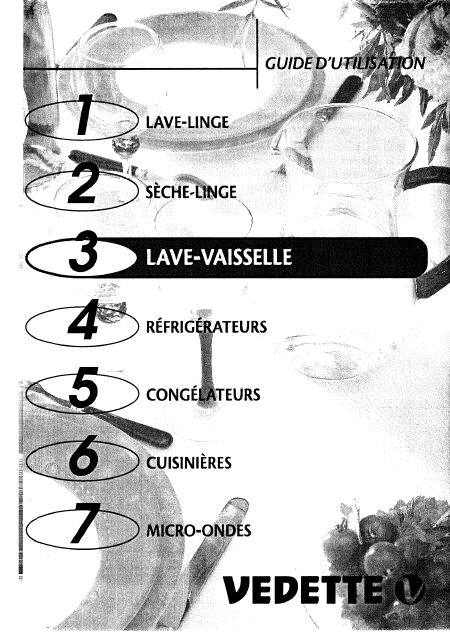 GUIDE D'UTILISATION

1 LAVE-LINGE

2 SÈCHE-LINGE

3 LAVE-VAISSELLE

4 RÉFRIGÉRATEURS

5 CONGÉLATEURS

6 CUISINIÈRES

7 MICRO-ONDES

VEDETTE